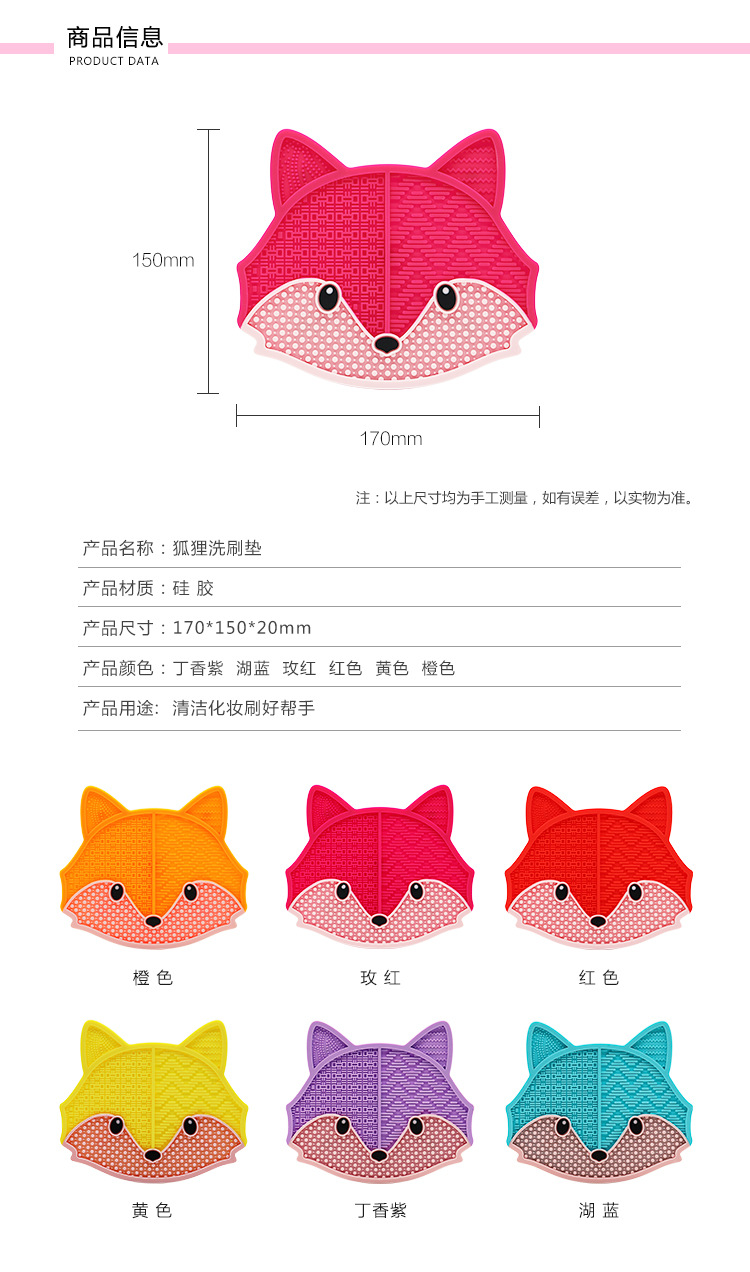 商品信息
PRODUCT DATA

150mm

170mm

注：以上尺寸均为手工测量，如有误差，以实物为准。

产品名称：狐狸洗刷垫

产品材质：硅 胶

产品尺寸：170*150*20mm

产品颜色：丁香紫 湖蓝 玫红 红色 黄色 橙色

产品用途: 清洁化妆刷好帮手

橙 色

玫 红

红 色

黄 色

丁香紫

湖 蓝